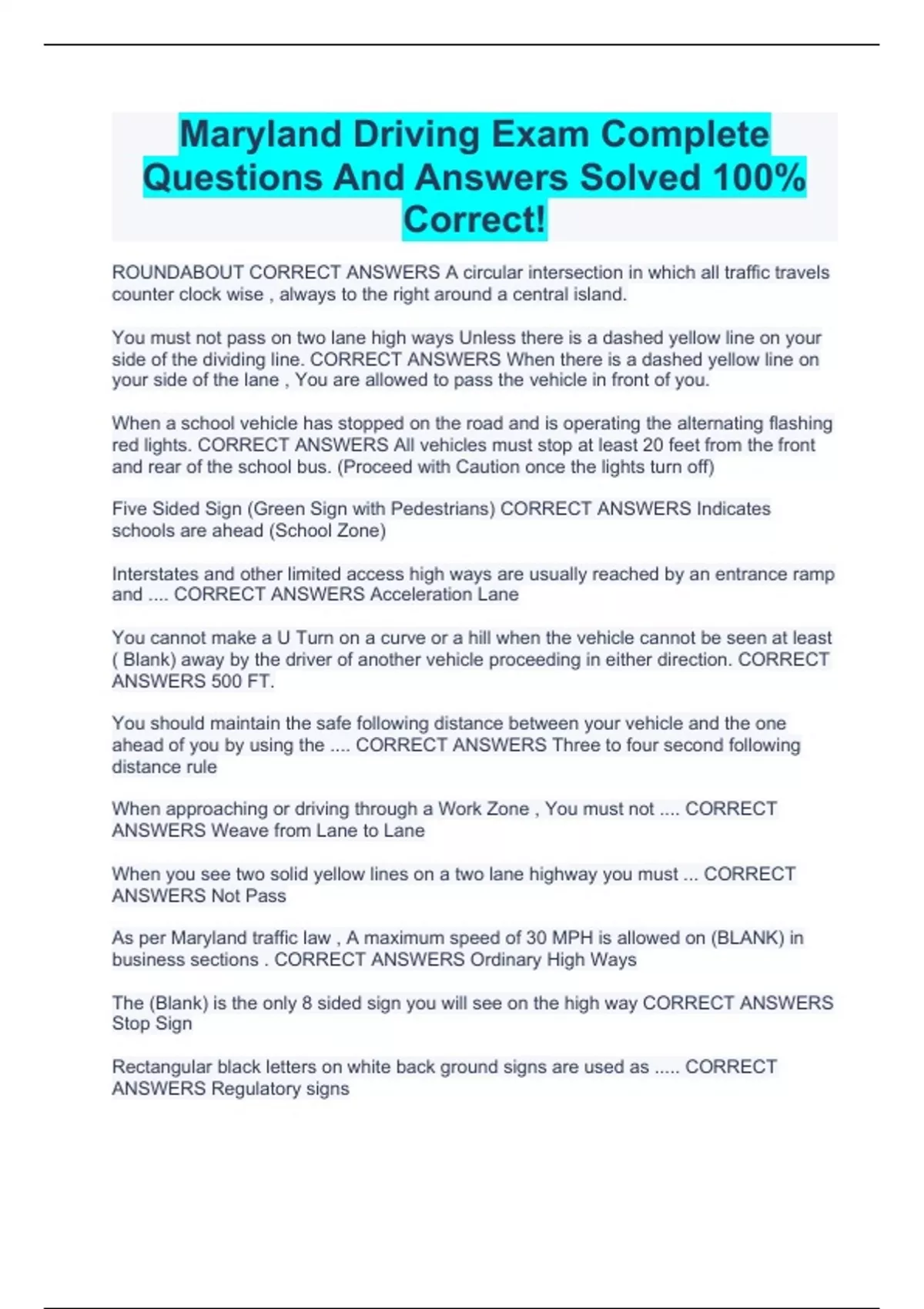 Maryland Driving Exam Complete Questions And Answers Solved 100% Correct!

ROUNDABOUT CORRECT ANSWERS A circular intersection in which all traffic travels counter clock wise , always to the right around a central island.

You must not pass on two lane high ways Unless there is a dashed yellow line on your side of the dividing line. CORRECT ANSWERS When there is a dashed yellow line on your side of the lane , You are allowed to pass the vehicle in front of you.

When a school vehicle has stopped on the road and is operating the alternating flashing red lights. CORRECT ANSWERS All vehicles must stop at least 20 feet from the front and rear of the school bus. (Proceed with Caution once the lights turn off)

Five Sided Sign (Green Sign with Pedestrians) CORRECT ANSWERS Indicates schools are ahead (School Zone)

Interstates and other limited access high ways are usually reached by an entrance ramp and .... CORRECT ANSWERS Acceleration Lane

You cannot make a U Turn on a curve or a hill when the vehicle cannot be seen at least ( Blank) away by the driver of another vehicle proceeding in either direction. CORRECT ANSWERS 500 FT.

You should maintain the safe following distance between your vehicle and the one ahead of you by using the .... CORRECT ANSWERS Three to four second following distance rule

When approaching or driving through a Work Zone , You must not .... CORRECT ANSWERS Weave from Lane to Lane

When you see two solid yellow lines on a two lane highway you must ... CORRECT ANSWERS Not Pass

As per Maryland traffic law , A maximum speed of 30 MPH is allowed on (BLANK) in business sections . CORRECT ANSWERS Ordinary High Ways

The (Blank) is the only 8 sided sign you will see on the high way CORRECT ANSWERS Stop Sign

Rectangular black letters on white back ground signs are used as ..... CORRECT ANSWERS Regulatory signs